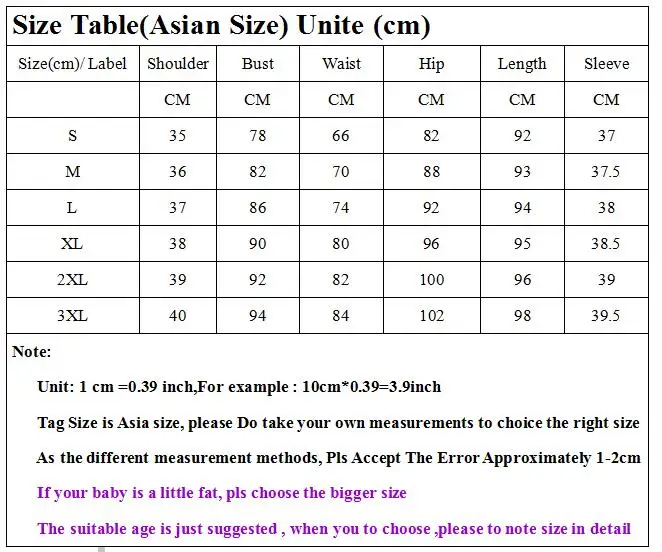 Size Table(Asian Size) Unite (cm)

| Size(cm)/ Label | Shoulder | Bust | Waist | Hip | Length | Sleeve |
|---|---|---|---|---|---|---|
| | CM | CM | CM | CM | CM | CM |
| S | 35 | 78 | 66 | 82 | 92 | 37 |
| M | 36 | 82 | 70 | 88 | 93 | 37.5 |
| L | 37 | 86 | 74 | 92 | 94 | 38 |
| XL | 38 | 90 | 80 | 96 | 95 | 38.5 |
| 2XL | 39 | 92 | 82 | 100 | 96 | 39 |
| 3XL | 40 | 94 | 84 | 102 | 98 | 39.5 |

Note:

Unit: 1 cm =0.39 inch,For example : 10cm*0.39=3.9inch

Tag Size is Asia size, please Do take your own measurements to choice the right size

As the different measurement methods, Pls Accept The Error Approximately 1-2cm

If your baby is a little fat, pls choose the bigger size

The suitable age is just suggested , when you to choose ,please to note size in detail